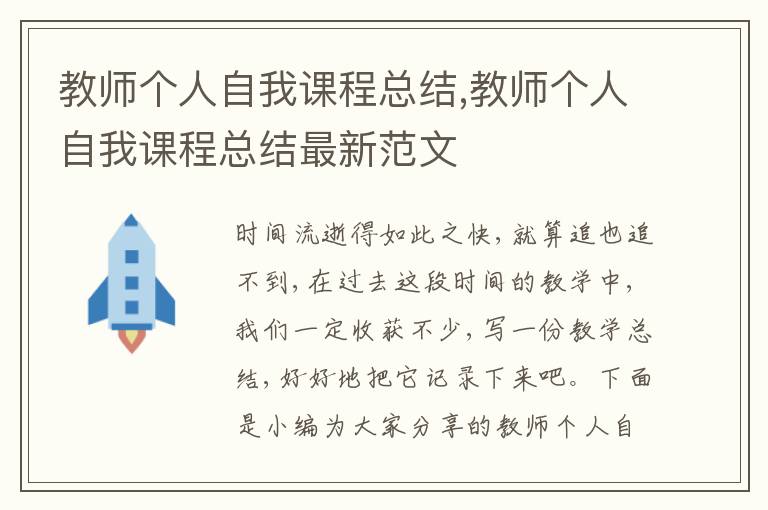 教师个人自我课程总结,教师个人自我课程总结最新范文

时间流逝得如此之快，就算追也追不到，在过去这段时间的教学中，我们一定收获不少，写一份教学总结，好好地把它记录下来吧。下面是小编为大家分享的教师个人自